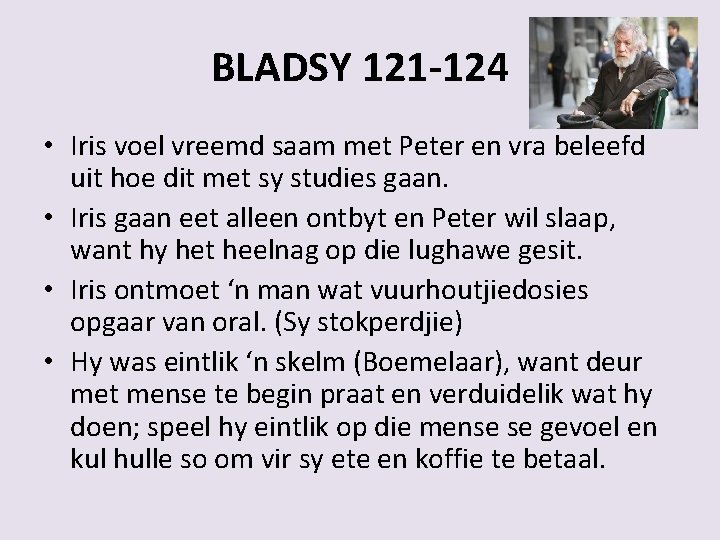 BLADSY 121-124

• Iris voel vreemd saam met Peter en vra beleefd uit hoe dit met sy studies gaan.
• Iris gaan eet alleen ontbyt en Peter wil slaap, want hy het heelnag op die lughawe gesit.
• Iris ontmoet 'n man wat vuurhoutjiedosies opgaar van oral. (Sy stokperdjie)
• Hy was eintlik 'n skelm (Boemelaar), want deur met mense te begin praat en verduidelik wat hy doen; speel hy eintlik op die mense se gevoel en kul hulle so om vir sy ete en koffie te betaal.